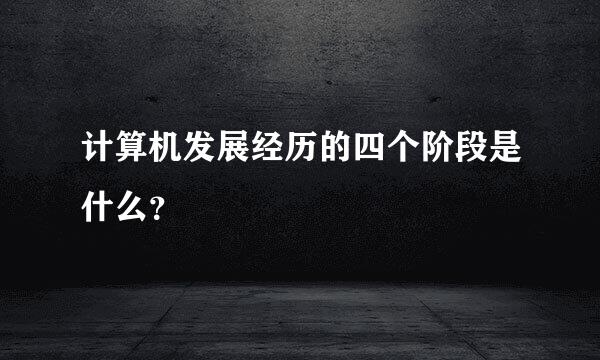 计算机发展经历的四个阶段是什么？